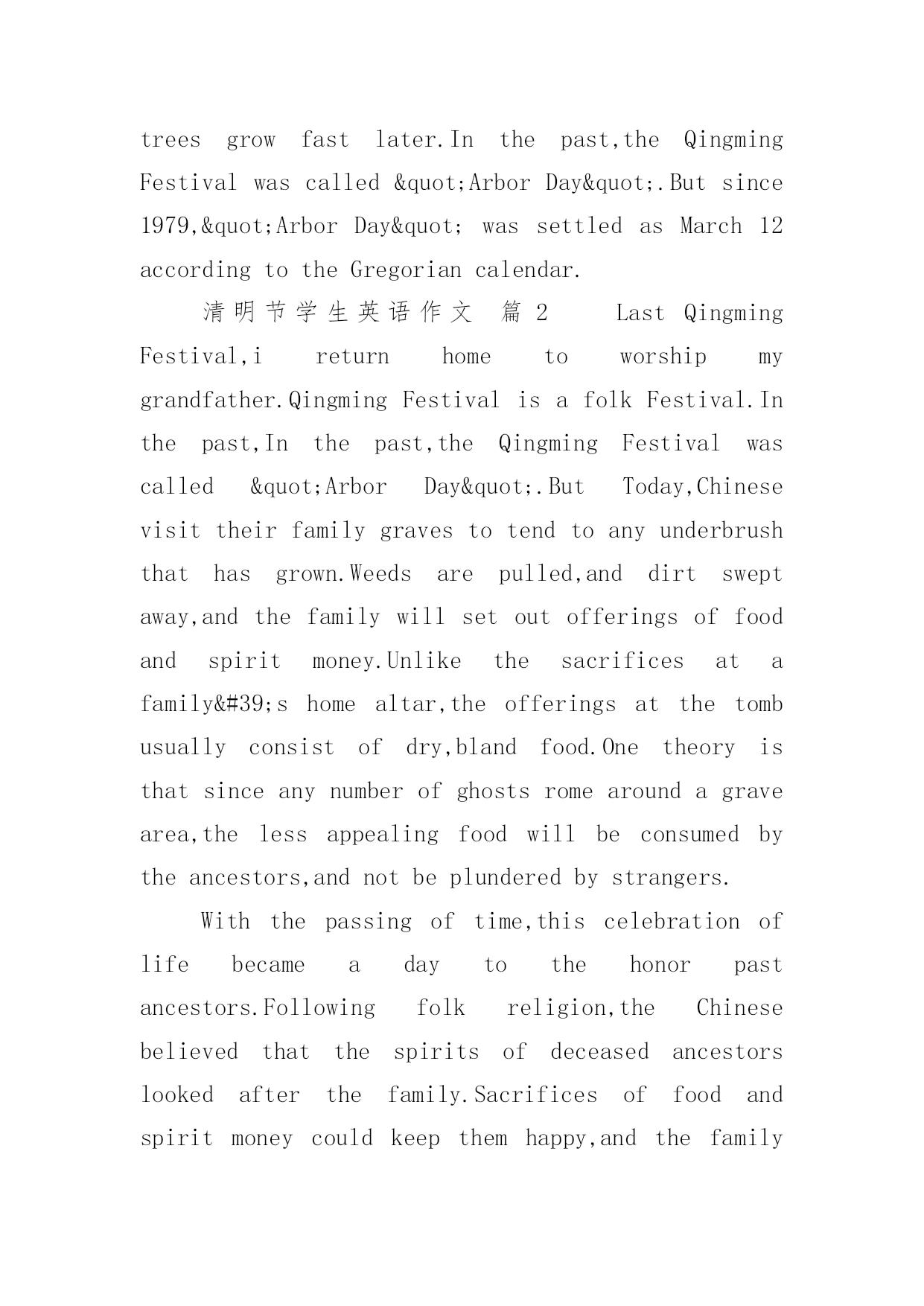 trees grow fast later.In the past,the Qingming Festival was called &quot;Arbor Day&quot;.But since 1979,&quot;Arbor Day&quot; was settled as March 12 according to the Gregorian calendar.

清明节学生英语作文 篇 2 Last Qingming Festival,i return home to worship my grandfather.Qingming Festival is a folk Festival.In the past,In the past,the Qingming Festival was called &quot;Arbor Day&quot;.But Today,Chinese visit their family graves to tend to any underbrush that has grown.Weeds are pulled,and dirt swept away,and the family will set out offerings of food and spirit money.Unlike the sacrifices at a family&#39;s home altar,the offerings at the tomb usually consist of dry,bland food.One theory is that since any number of ghosts rome around a grave area,the less appealing food will be consumed by the ancestors,and not be plundered by strangers.

With the passing of time,this celebration of life became a day to the honor past ancestors.Following folk religion,the Chinese believed that the spirits of deceased ancestors looked after the family.Sacrifices of food and spirit money could keep them happy,and the family